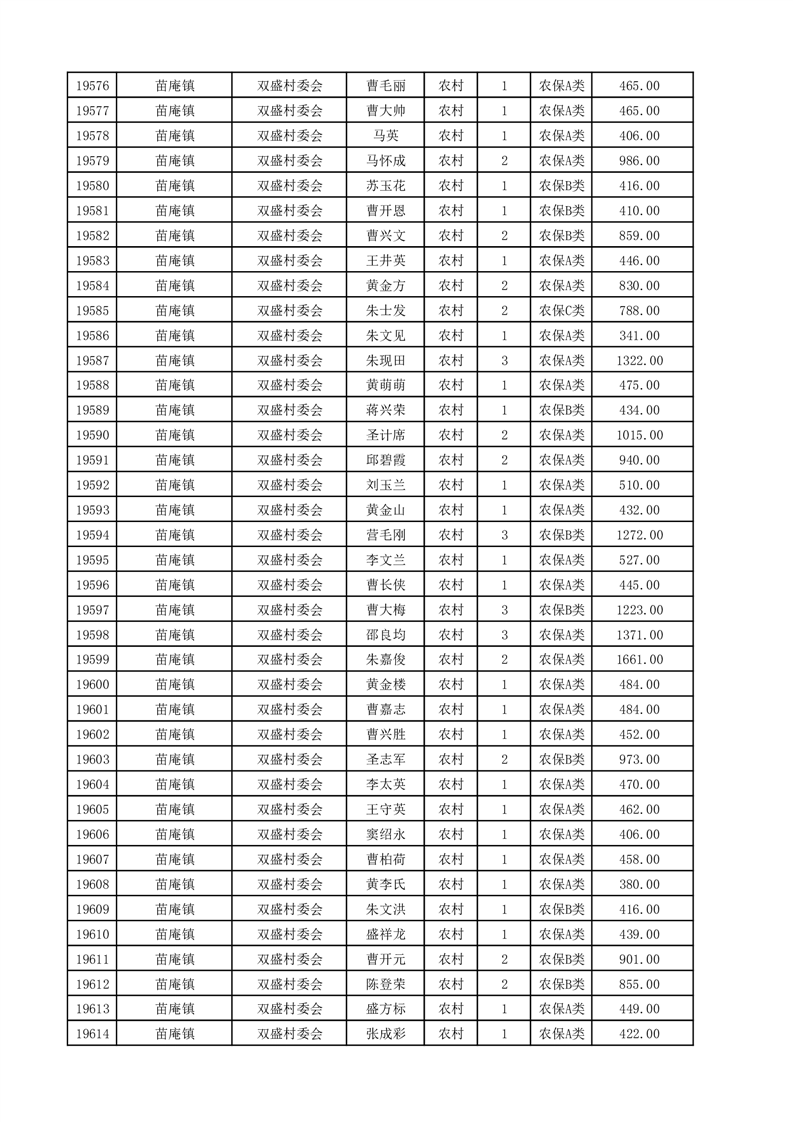 | 19576 | 苗庵镇 | 双盛村委会 | 曹毛丽 | 农村 | 1 | 农保A类 | 465.00 |
|---|---|---|---|---|---|---|---|
| 19577 | 苗庵镇 | 双盛村委会 | 曹大帅 | 农村 | 1 | 农保A类 | 465.00 |
| 19578 | 苗庵镇 | 双盛村委会 | 马英 | 农村 | 1 | 农保A类 | 406.00 |
| 19579 | 苗庵镇 | 双盛村委会 | 马怀成 | 农村 | 2 | 农保A类 | 986.00 |
| 19580 | 苗庵镇 | 双盛村委会 | 苏玉花 | 农村 | 1 | 农保B类 | 416.00 |
| 19581 | 苗庵镇 | 双盛村委会 | 曹开恩 | 农村 | 1 | 农保B类 | 410.00 |
| 19582 | 苗庵镇 | 双盛村委会 | 曹兴文 | 农村 | 2 | 农保B类 | 859.00 |
| 19583 | 苗庵镇 | 双盛村委会 | 王井英 | 农村 | 1 | 农保A类 | 446.00 |
| 19584 | 苗庵镇 | 双盛村委会 | 黄金方 | 农村 | 2 | 农保A类 | 830.00 |
| 19585 | 苗庵镇 | 双盛村委会 | 朱士发 | 农村 | 2 | 农保C类 | 788.00 |
| 19586 | 苗庵镇 | 双盛村委会 | 朱文见 | 农村 | 1 | 农保A类 | 341.00 |
| 19587 | 苗庵镇 | 双盛村委会 | 朱现田 | 农村 | 3 | 农保A类 | 1322.00 |
| 19588 | 苗庵镇 | 双盛村委会 | 黄萌萌 | 农村 | 1 | 农保A类 | 475.00 |
| 19589 | 苗庵镇 | 双盛村委会 | 蒋兴荣 | 农村 | 1 | 农保B类 | 434.00 |
| 19590 | 苗庵镇 | 双盛村委会 | 圣计席 | 农村 | 2 | 农保A类 | 1015.00 |
| 19591 | 苗庵镇 | 双盛村委会 | 邱碧霞 | 农村 | 2 | 农保A类 | 940.00 |
| 19592 | 苗庵镇 | 双盛村委会 | 刘玉兰 | 农村 | 1 | 农保A类 | 510.00 |
| 19593 | 苗庵镇 | 双盛村委会 | 黄金山 | 农村 | 1 | 农保A类 | 432.00 |
| 19594 | 苗庵镇 | 双盛村委会 | 营毛刚 | 农村 | 3 | 农保B类 | 1272.00 |
| 19595 | 苗庵镇 | 双盛村委会 | 李文兰 | 农村 | 1 | 农保A类 | 527.00 |
| 19596 | 苗庵镇 | 双盛村委会 | 曹长侠 | 农村 | 1 | 农保A类 | 445.00 |
| 19597 | 苗庵镇 | 双盛村委会 | 曹大梅 | 农村 | 3 | 农保B类 | 1223.00 |
| 19598 | 苗庵镇 | 双盛村委会 | 邵良均 | 农村 | 3 | 农保A类 | 1371.00 |
| 19599 | 苗庵镇 | 双盛村委会 | 朱嘉俊 | 农村 | 2 | 农保A类 | 1661.00 |
| 19600 | 苗庵镇 | 双盛村委会 | 黄金楼 | 农村 | 1 | 农保A类 | 484.00 |
| 19601 | 苗庵镇 | 双盛村委会 | 曹嘉志 | 农村 | 1 | 农保A类 | 484.00 |
| 19602 | 苗庵镇 | 双盛村委会 | 曹兴胜 | 农村 | 1 | 农保A类 | 452.00 |
| 19603 | 苗庵镇 | 双盛村委会 | 圣志军 | 农村 | 2 | 农保B类 | 973.00 |
| 19604 | 苗庵镇 | 双盛村委会 | 李太英 | 农村 | 1 | 农保A类 | 470.00 |
| 19605 | 苗庵镇 | 双盛村委会 | 王守英 | 农村 | 1 | 农保A类 | 462.00 |
| 19606 | 苗庵镇 | 双盛村委会 | 窦绍永 | 农村 | 1 | 农保A类 | 406.00 |
| 19607 | 苗庵镇 | 双盛村委会 | 曹柏荷 | 农村 | 1 | 农保A类 | 458.00 |
| 19608 | 苗庵镇 | 双盛村委会 | 黄李氏 | 农村 | 1 | 农保A类 | 380.00 |
| 19609 | 苗庵镇 | 双盛村委会 | 朱文洪 | 农村 | 1 | 农保B类 | 416.00 |
| 19610 | 苗庵镇 | 双盛村委会 | 盛祥龙 | 农村 | 1 | 农保A类 | 439.00 |
| 19611 | 苗庵镇 | 双盛村委会 | 曹开元 | 农村 | 2 | 农保B类 | 901.00 |
| 19612 | 苗庵镇 | 双盛村委会 | 陈登荣 | 农村 | 2 | 农保B类 | 855.00 |
| 19613 | 苗庵镇 | 双盛村委会 | 盛方标 | 农村 | 1 | 农保A类 | 449.00 |
| 19614 | 苗庵镇 | 双盛村委会 | 张成彩 | 农村 | 1 | 农保A类 | 422.00 |